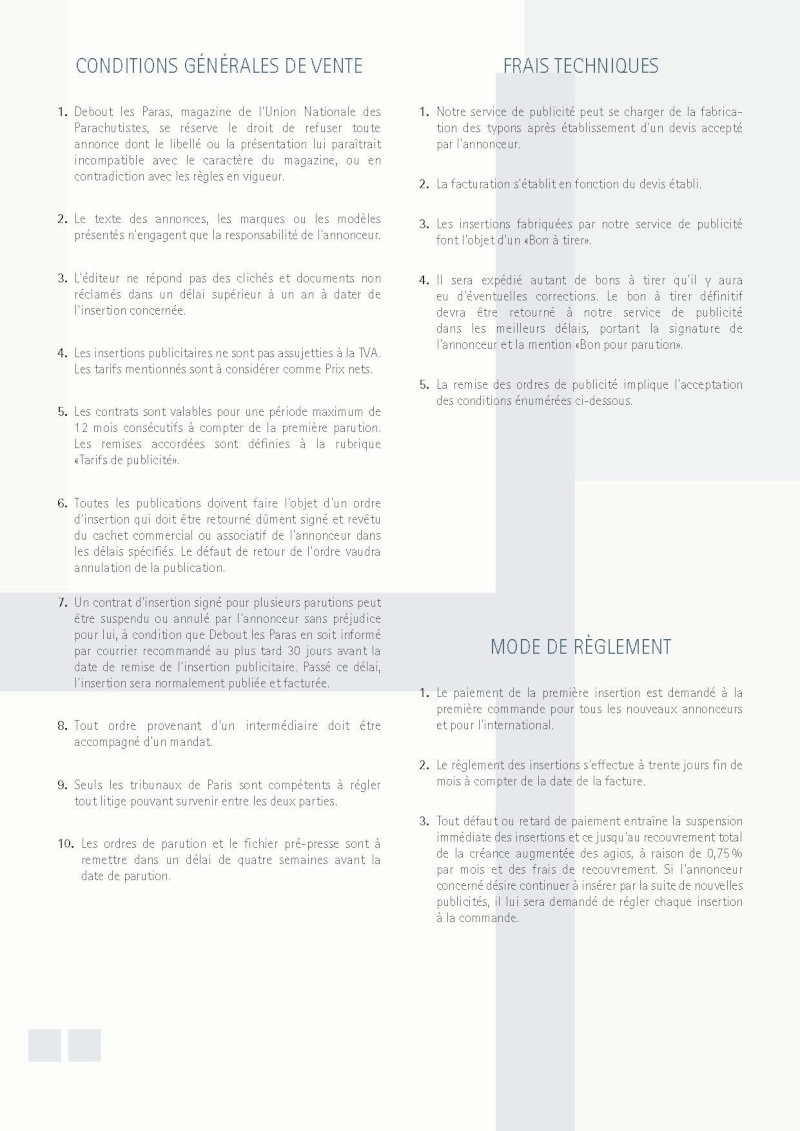 CONDITIONS GÉNÉRALES DE VENTE

1. Debout les Paras, magazine de l'Union Nationale des Parachutistes, se réserve le droit de refuser toute annonce dont le libellé ou la présentation lui paraîtrait incompatible avec le caractère du magazine, ou en contradiction avec les règles en vigueur.

2. Le texte des annonces, les marques ou les modèles présentés n'engagent que la responsabilité de l'annonceur.

3. L'éditeur ne répond pas des clichés et documents non réclamés dans un délai supérieur à un an à dater de l'insertion concernée.

4. Les insertions publicitaires ne sont pas assujetties à la TVA. Les tarifs mentionnés sont à considérer comme Prix nets.

5. Les contrats sont valables pour une période maximum de 12 mois consécutifs à compter de la première parution. Les remises accordées sont définies à la rubrique «Tarifs de publicité».

6. Toutes les publications doivent faire l'objet d'un ordre d'insertion qui doit être retourné dûment signé et revêtu du cachet commercial ou associatif de l'annonceur dans les délais spécifiés. Le défaut de retour de l'ordre vaudra annulation de la publication.

7. Un contrat d'insertion signé pour plusieurs parutions peut être suspendu ou annulé par l'annonceur sans préjudice pour lui, à condition que Debout les Paras en soit informé par courrier recommandé au plus tard 30 jours avant la date de remise de l'insertion publicitaire. Passé ce délai, l'insertion sera normalement publiée et facturée.

8. Tout ordre provenant d'un intermédiaire doit être accompagné d'un mandat.

9. Seuls les tribunaux de Paris sont compétents à régler tout litige pouvant survenir entre les deux parties.

10. Les ordres de parution et le fichier pré-presse sont à remettre dans un délai de quatre semaines avant la date de parution.

FRAIS TECHNIQUES

1. Notre service de publicité peut se charger de la fabrication des typons après établissement d'un devis accepté par l'annonceur.

2. La facturation s'établit en fonction du devis établi.

3. Les insertions fabriquées par notre service de publicité font l'objet d'un «Bon à tirer».

4. Il sera expédié autant de bons à tirer qu'il y aura eu d'éventuelles corrections. Le bon à tirer définitif devra être retourné à notre service de publicité dans les meilleurs délais, portant la signature de l'annonceur et la mention «Bon pour parution».

5. La remise des ordres de publicité implique l'acceptation des conditions énumérées ci-dessous.

MODE DE RÈGLEMENT

1. Le paiement de la première insertion est demandé à la première commande pour tous les nouveaux annonceurs et pour l'international.

2. Le règlement des insertions s'effectue à trente jours fin de mois à compter de la date de la facture.

3. Tout défaut ou retard de paiement entraîne la suspension immédiate des insertions et ce jusqu'au recouvrement total de la créance augmentée des agios, à raison de 0,75% par mois et des frais de recouvrement. Si l'annonceur concerné désire continuer à insérer par la suite de nouvelles publicités, il lui sera demandé de régler chaque insertion à la commande.